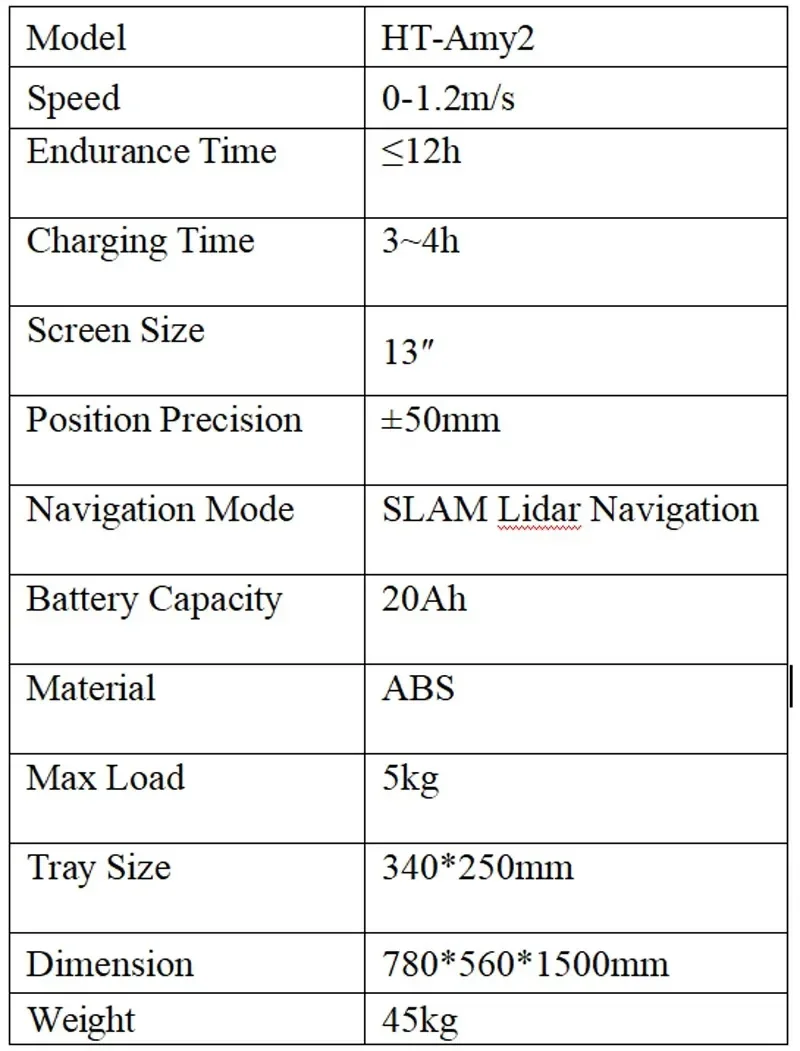 | Model | HT-Amy2 |
|---|---|
| Speed | 0-1.2m/s |
| Endurance Time | ≤12h |
| Charging Time | 3~4h |
| Screen Size | 13″ |
| Position Precision | ±50mm |
| Navigation Mode | SLAM Lidar Navigation |
| Battery Capacity | 20Ah |
| Material | ABS |
| Max Load | 5kg |
| Tray Size | 340*250mm |
| Dimension | 780*560*1500mm |
| Weight | 45kg |